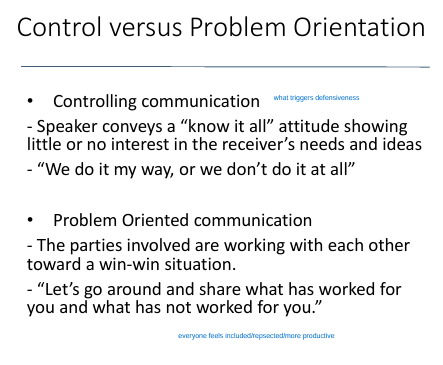 Control versus Problem Orientation

• Controlling communication what triggers defensiveness

- Speaker conveys a “know it all” attitude showing little or no interest in the receiver’s needs and ideas

- “We do it my way, or we don’t do it at all”

• Problem Oriented communication

- The parties involved are working with each other toward a win-win situation.

- “Let’s go around and share what has worked for you and what has not worked for you.”

everyone feels included/repsected/more productive